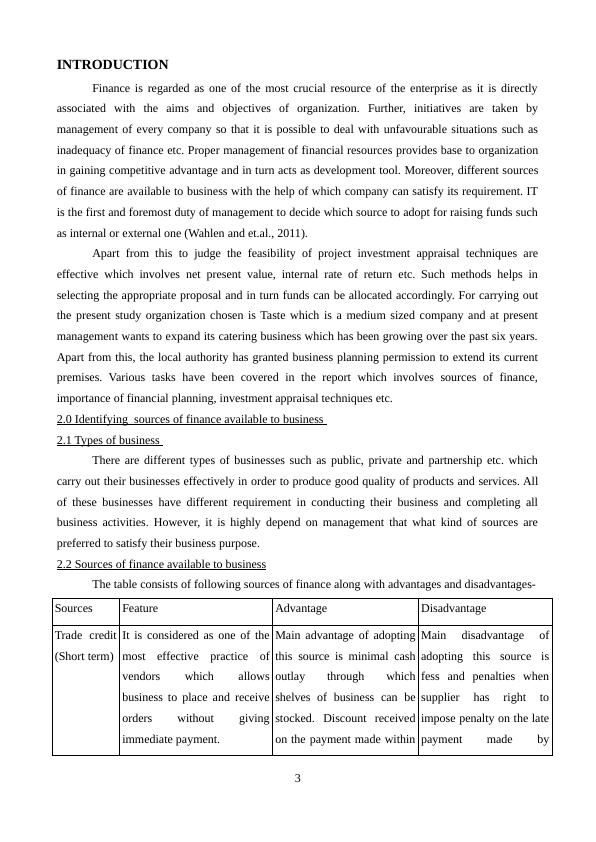 INTRODUCTION

Finance is regarded as one of the most crucial resource of the enterprise as it is directly associated with the aims and objectives of organization. Further, initiatives are taken by management of every company so that it is possible to deal with unfavourable situations such as inadequacy of finance etc. Proper management of financial resources provides base to organization in gaining competitive advantage and in turn acts as development tool. Moreover, different sources of finance are available to business with the help of which company can satisfy its requirement. IT is the first and foremost duty of management to decide which source to adopt for raising funds such as internal or external one (Wahlen and et.al., 2011).

Apart from this to judge the feasibility of project investment appraisal techniques are effective which involves net present value, internal rate of return etc. Such methods helps in selecting the appropriate proposal and in turn funds can be allocated accordingly. For carrying out the present study organization chosen is Taste which is a medium sized company and at present management wants to expand its catering business which has been growing over the past six years. Apart from this, the local authority has granted business planning permission to extend its current premises. Various tasks have been covered in the report which involves sources of finance, importance of financial planning, investment appraisal techniques etc.

2.0 Identifying sources of finance available to business

2.1 Types of business

There are different types of businesses such as public, private and partnership etc. which carry out their businesses effectively in order to produce good quality of products and services. All of these businesses have different requirement in conducting their business and completing all business activities. However, it is highly depend on management that what kind of sources are preferred to satisfy their business purpose.

2.2 Sources of finance available to business

The table consists of following sources of finance along with advantages and disadvantages-

| Sources | Feature | Advantage | Disadvantage |
|---|---|---|---|
| Trade credit (Short term) | It is considered as one of the most effective practice of vendors which allows business to place and receive orders without giving immediate payment. | Main advantage of adopting this source is minimal cash outlay through which shelves of business can be stocked. Discount received on the payment made within | Main disadvantage of adopting this source is fess and penalties when supplier has right to impose penalty on the late payment made by |

3